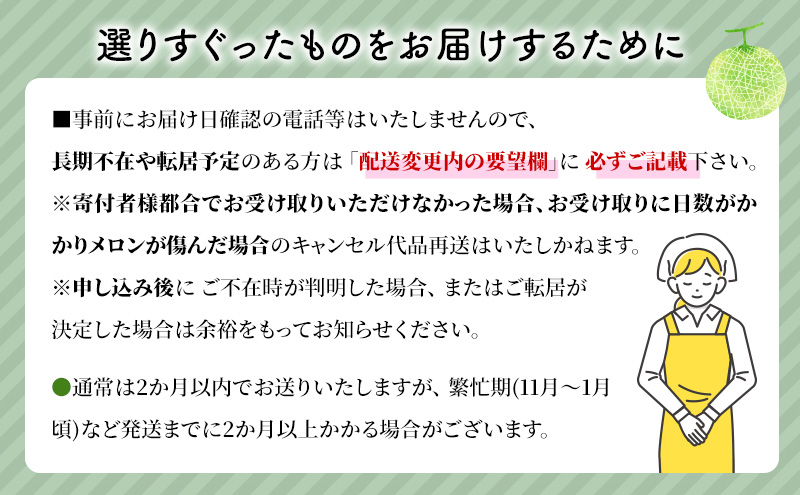 選りすぐったものをお届けするために

■事前にお届け日確認の電話等はいたしませんので、長期不在や転居予定のある方は「配送変更内の要望欄」に 必ずご記載下さい。
※寄付者様都合でお受け取りいただけなかった場合、お受け取りに日数がかかりメロンが傷んだ場合のキャンセル代品再送はいたしかねます。
※申し込み後に ご不在時が判明した場合、またはご転居が決定した場合は余裕をもってお知らせください。

●通常は2か月以内でお送りいたしますが、繁忙期(11月～1月頃)など発送までに2か月以上かかる場合がございます。